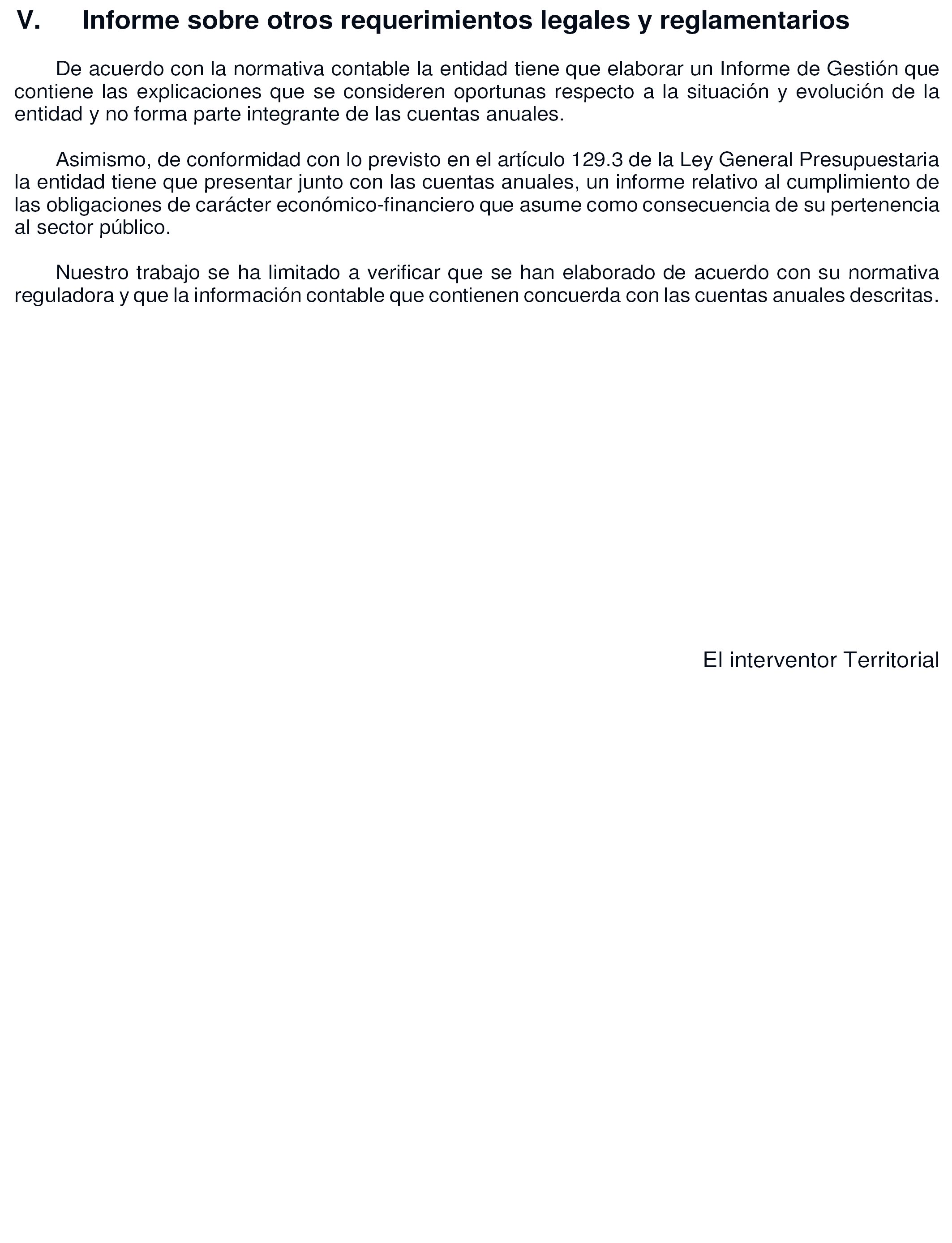 V. Informe sobre otros requerimientos legales y reglamentarios

De acuerdo con la normativa contable la entidad tiene que elaborar un Informe de Gestión que contiene las explicaciones que se consideren oportunas respecto a la situación y evolución de la entidad y no forma parte integrante de las cuentas anuales.

Asimismo, de conformidad con lo previsto en el artículo 129.3 de la Ley General Presupuestaria la entidad tiene que presentar junto con las cuentas anuales, un informe relativo al cumplimiento de las obligaciones de carácter económico-financiero que asume como consecuencia de su pertenencia al sector público.

Nuestro trabajo se ha limitado a verificar que se han elaborado de acuerdo con su normativa reguladora y que la información contable que contienen concuerda con las cuentas anuales descritas.

El interventor Territorial